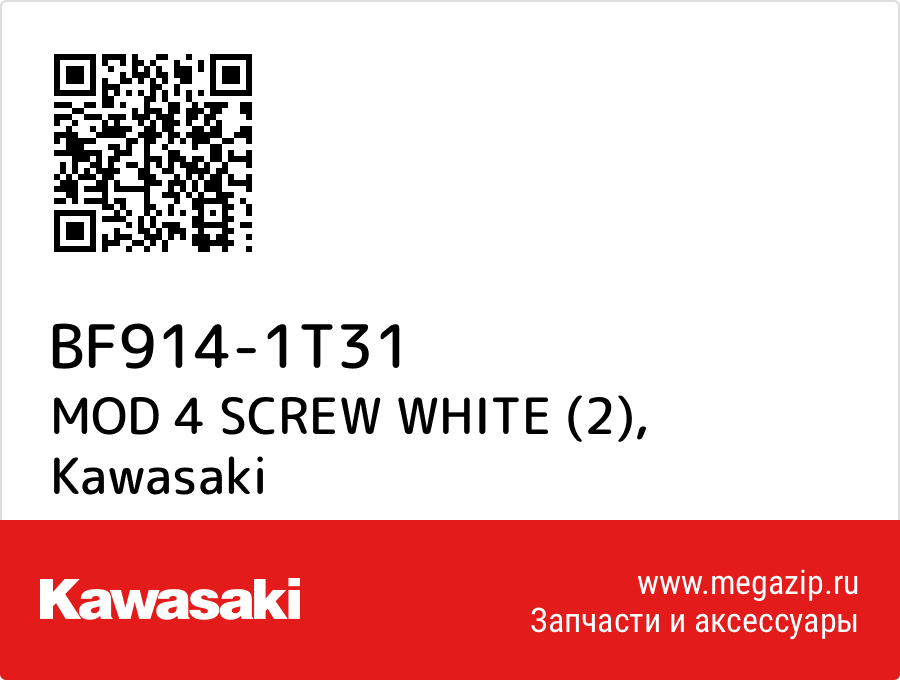 BF914-1T31
MOD 4 SCREW WHITE (2), Kawasaki

Kawasaki

www.megazip.ru
Запчасти и аксессуары